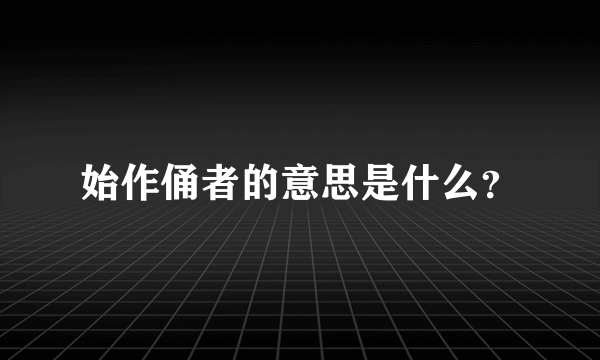 始作俑者的意思是什么?